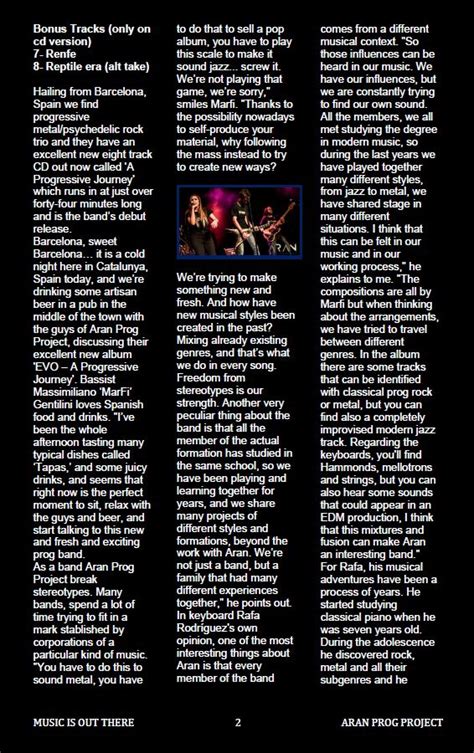 Bonus Tracks (only on cd version)
7- Renfe
8- Reptile era (alt take)

Hailing from Barcelona, Spain we find progressive metal/psychedelic rock trio and they have an excellent new eight track CD out now called 'A Progressive Journey' which runs in at just over forty-four minutes long and is the band's debut release.
Barcelona, sweet Barcelona… it is a cold night here in Catalunya, Spain today, and we're drinking some artisan beer in a pub in the middle of the town with the guys of Aran Prog Project, discussing their excellent new album 'EVO – A Progressive Journey'. Bassist Massimiliano 'MarFi' Gentilini loves Spanish food and drinks. "I've been the whole afternoon tasting many typical dishes called 'Tapas,' and some juicy drinks, and seems that right now is the perfect moment to sit, relax with the guys and beer, and start talking to this new and fresh and exciting prog band.
As a band Aran Prog Project break stereotypes. Many bands, spend a lot of time trying to fit in a mark stablished by corporations of a particular kind of music. "You have to do this to sound metal, you have to do that to sell a pop album, you have to play this scale to make it sound jazz... screw it. We're not playing that game, we're sorry," smiles Marfi. "Thanks to the possibility nowadays to self-produce your material, why following the mass instead to try to create new ways?

We're trying to make something new and fresh. And how have new musical styles been created in the past? Mixing already existing genres, and that's what we do in every song. Freedom from stereotypes is our strength. Another very peculiar thing about the band is that all the member of the actual formation has studied in the same school, so we have been playing and learning together for years, and we share many projects of different styles and formations, beyond the work with Aran. We're not just a band, but a family that had many different experiences together," he points out. In keyboard Rafa Rodríguez's own opinion, one of the most interesting things about Aran is that every member of the band comes from a different musical context. "So those influences can be heard in our music. We have our influences, but we are constantly trying to find our own sound. All the members, we all met studying the degree in modern music, so during the last years we have played together many different styles, from jazz to metal, we have shared stage in many different situations. I think that this can be felt in our music and in our working process," he explains to me. "The compositions are all by Marfi but when thinking about the arrangements, we have tried to travel between different genres. In the album there are some tracks that can be identified with classical prog rock or metal, but you can find also a completely improvised modern jazz track. Regarding the keyboards, you'll find Hammonds, mellotrons and strings, but you can also hear some sounds that could appear in an EDM production, I think that this mixtures and fusion can make Aran an interesting band."
For Rafa, his musical adventures have been a process of years. He started studying classical piano when he was seven years old. During the adolescence he discovered rock, metal and all their subgenres and he

MUSIC IS OUT THERE 2 ARAN PROG PROJECT